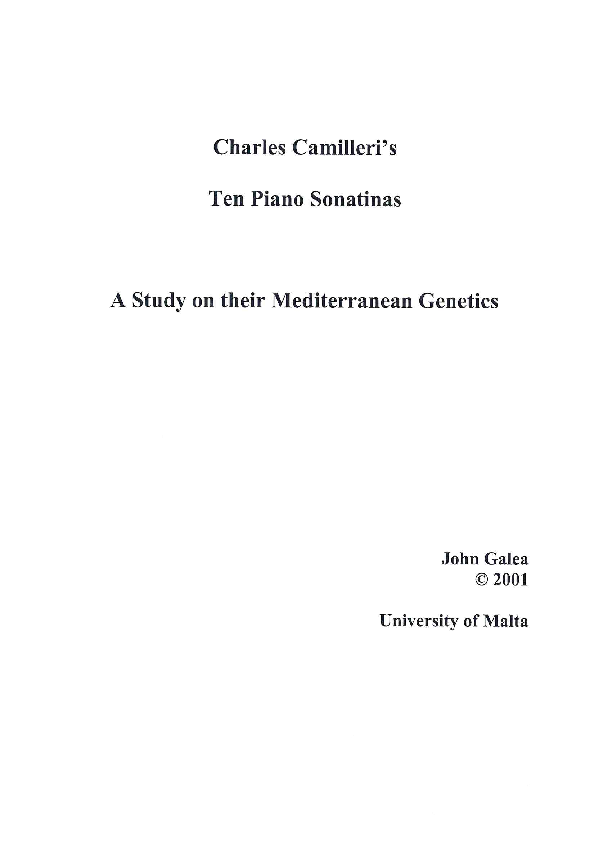 Charles Camilleri's

Ten Piano Sonatinas

A Study on their Mediterranean Genetics

John Galea
© 2001

University of Malta